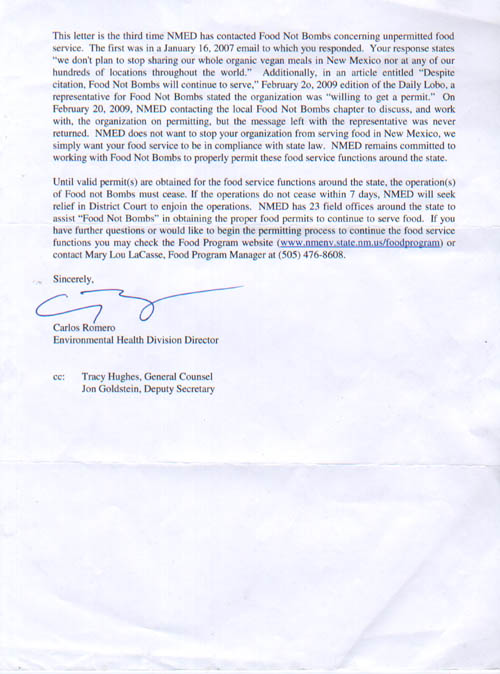 This letter is the third time NMED has contacted Food Not Bombs concerning unpermitted food service. The first was in a January 16, 2007 email to which you responded. Your response states "we don't plan to stop sharing our whole organic vegan meals in New Mexico nor at any of our hundreds of locations throughout the world." Additionally, in an article entitled "Despite citation, Food Not Bombs will continue to serve," February 2o, 2009 edition of the Daily Lobo, a representative for Food Not Bombs stated the organization was "willing to get a permit." On February 20, 2009, NMED contacting the local Food Not Bombs chapter to discuss, and work with, the organization on permitting, but the message left with the representative was never returned. NMED does not want to stop your organization from serving food in New Mexico, we simply want your food service to be in compliance with state law. NMED remains committed to working with Food Not Bombs to properly permit these food service functions around the state.

Until valid permit(s) are obtained for the food service functions around the state, the operation(s) of Food not Bombs must cease. If the operations do not cease within 7 days, NMED will seek relief in District Court to enjoin the operations. NMED has 23 field offices around the state to assist "Food Not Bombs" in obtaining the proper food permits to continue to serve food. If you have further questions or would like to begin the permitting process to continue the food service functions you may check the Food Program website (www.nmenv.state.nm.us/foodprogram) or contact Mary Lou LaCasse, Food Program Manager at (505) 476-8608.

Sincerely,

Carlos Romero
Environmental Health Division Director

cc: Tracy Hughes, General Counsel
Jon Goldstein, Deputy Secretary